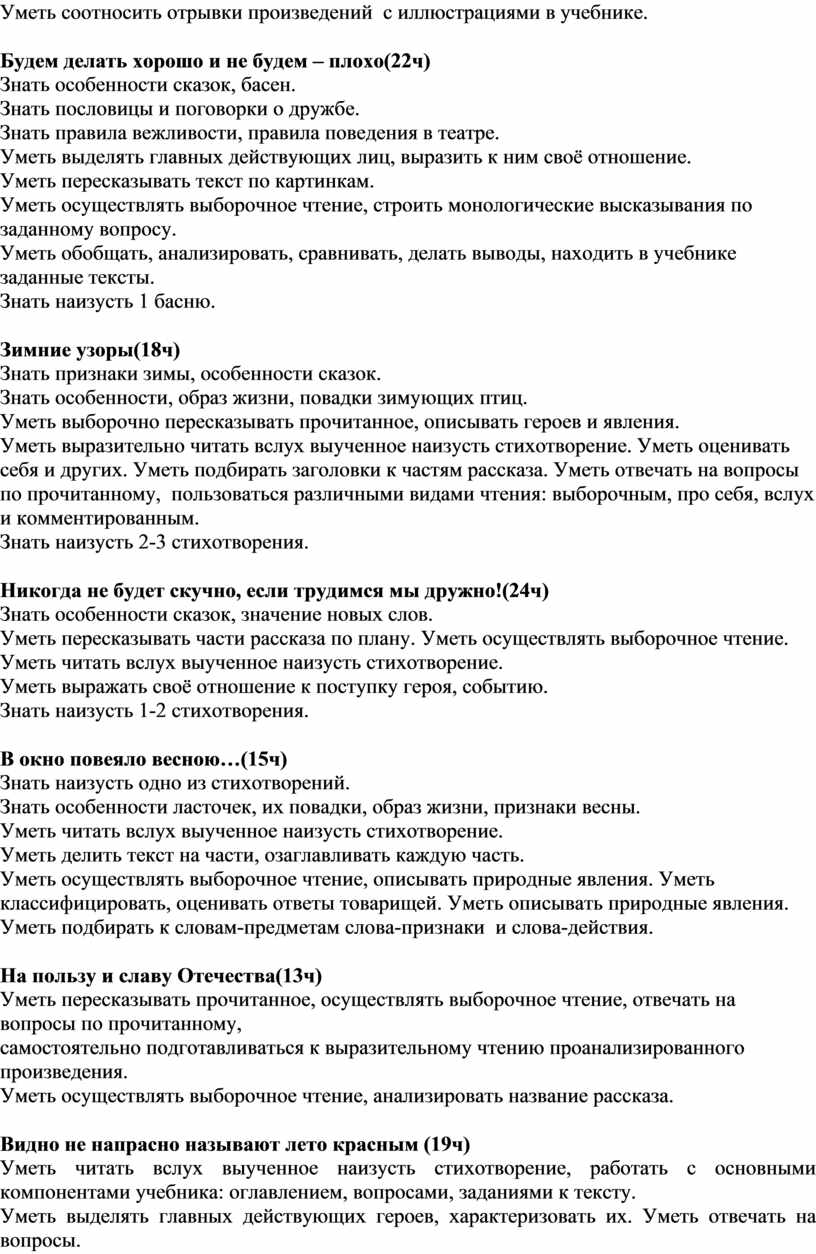 Уметь соотносить отрывки произведений с иллюстрациями в учебнике.

Будем делать хорошо и не будем – плохо(22ч)
Знать особенности сказок, басен.
Знать пословицы и поговорки о дружбе.
Знать правила вежливости, правила поведения в театре.
Уметь выделять главных действующих лиц, выразить к ним своё отношение.
Уметь пересказывать текст по картинкам.
Уметь осуществлять выборочное чтение, строить монологические высказывания по заданному вопросу.
Уметь обобщать, анализировать, сравнивать, делать выводы, находить в учебнике заданные тексты.
Знать наизусть 1 басню.

Зимние узоры(18ч)
Знать признаки зимы, особенности сказок.
Знать особенности, образ жизни, повадки зимующих птиц.
Уметь выборочно пересказывать прочитанное, описывать героев и явления.
Уметь выразительно читать вслух выученное наизусть стихотворение. Уметь оценивать себя и других. Уметь подбирать заголовки к частям рассказа. Уметь отвечать на вопросы по прочитанному, пользоваться различными видами чтения: выборочным, про себя, вслух и комментированным.
Знать наизусть 2-3 стихотворения.

Никогда не будет скучно, если трудимся мы дружно!(24ч)
Знать особенности сказок, значение новых слов.
Уметь пересказывать части рассказа по плану. Уметь осуществлять выборочное чтение.
Уметь читать вслух выученное наизусть стихотворение.
Уметь выражать своё отношение к поступку героя, событию.
Знать наизусть 1-2 стихотворения.

В окно повеяло весною…(15ч)
Знать наизусть одно из стихотворений.
Знать особенности ласточек, их повадки, образ жизни, признаки весны.
Уметь читать вслух выученное наизусть стихотворение.
Уметь делить текст на части, озаглавливать каждую часть.
Уметь осуществлять выборочное чтение, описывать природные явления. Уметь классифицировать, оценивать ответы товарищей. Уметь описывать природные явления.
Уметь подбирать к словам-предметам слова-признаки и слова-действия.

На пользу и славу Отечества(13ч)
Уметь пересказывать прочитанное, осуществлять выборочное чтение, отвечать на вопросы по прочитанному,
самостоятельно подготавливаться к выразительному чтению проанализированного произведения.
Уметь осуществлять выборочное чтение, анализировать название рассказа.

Видно не напрасно называют лето красным (19ч)
Уметь читать вслух выученное наизусть стихотворение, работать с основными компонентами учебника: оглавлением, вопросами, заданиями к тексту.
Уметь выделять главных действующих героев, характеризовать их. Уметь отвечать на вопросы.